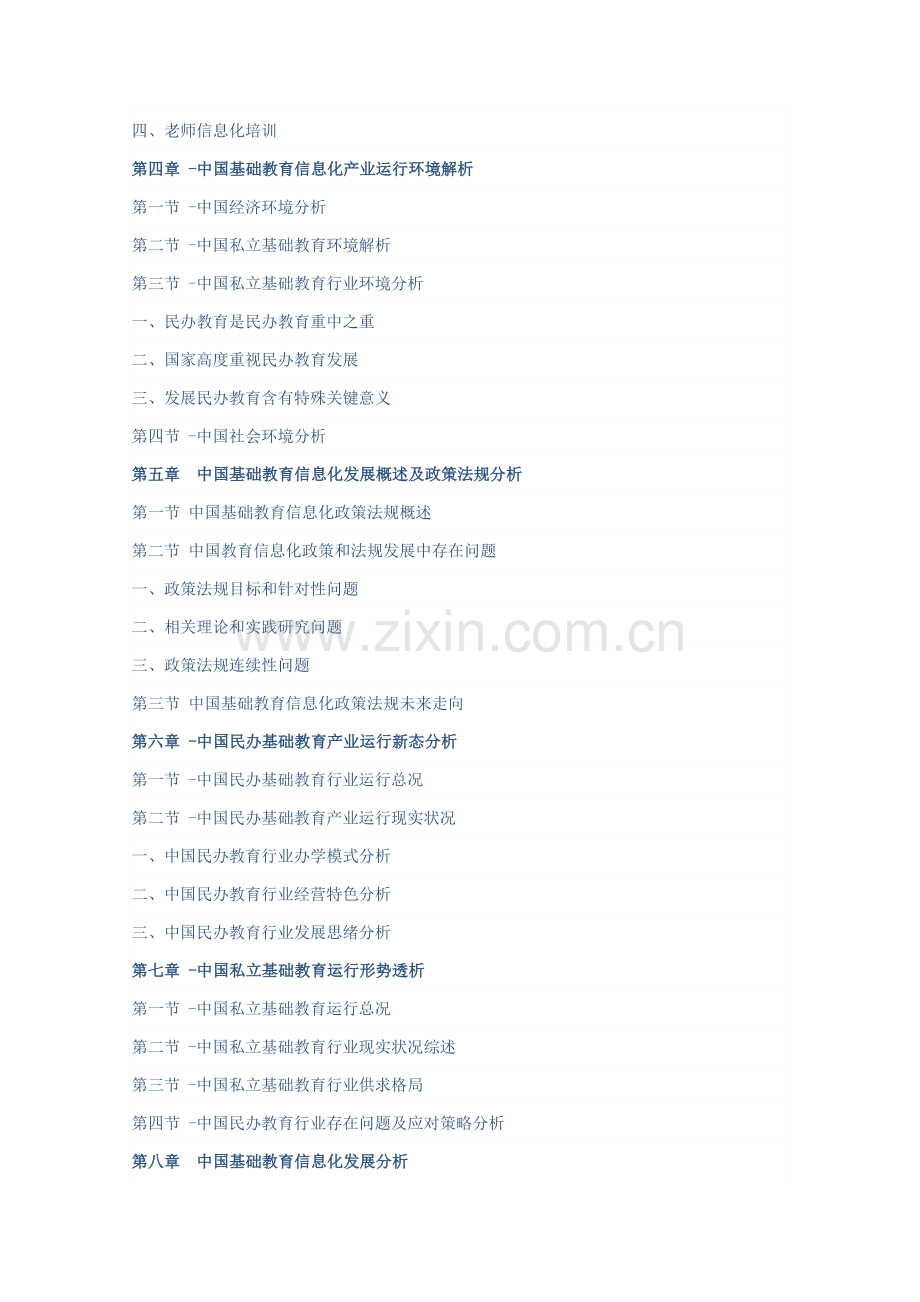 四、老师信息化培训

第四章 -中国基础教育信息化产业运行环境解析

第一节 -中国经济环境分析

第二节 -中国私立基础教育环境解析

第三节 -中国私立基础教育行业环境分析

一、民办教育是民办教育重中之重

二、国家高度重视民办教育发展

三、发展民办教育含有特殊关键意义

第四节 -中国社会环境分析

第五章 中国基础教育信息化发展概述及政策法规分析

第一节 中国基础教育信息化政策法规概述

第二节 中国教育信息化政策和法规发展中存在问题

一、政策法规目标和针对性问题

二、相关理论和实践研究问题

三、政策法规连续性问题

第三节 中国基础教育信息化政策法规未来走向

第六章 -中国民办基础教育产业运行新态分析

第一节 -中国民办基础教育行业运行总况

第二节 -中国民办基础教育产业运行现实状况

一、中国民办教育行业办学模式分析

二、中国民办教育行业经营特色分析

三、中国民办教育行业发展思绪分析

第七章 -中国私立基础教育运行形势透析

第一节 -中国私立基础教育运行总况

第二节 -中国私立基础教育行业现实状况综述

第三节 -中国私立基础教育行业供求格局

第四节 -中国民办教育行业存在问题及应对策略分析

第八章 中国基础教育信息化发展分析

www.zixin.com.cn